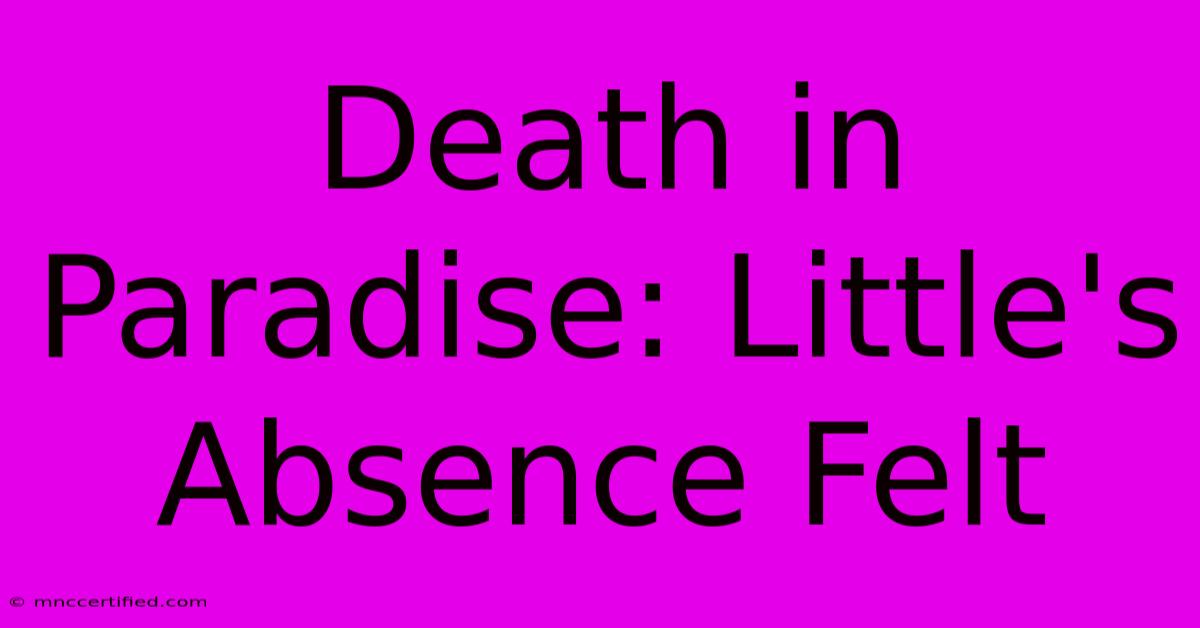 Death in Paradise: Little's Absence Felt

© mnccertified.com